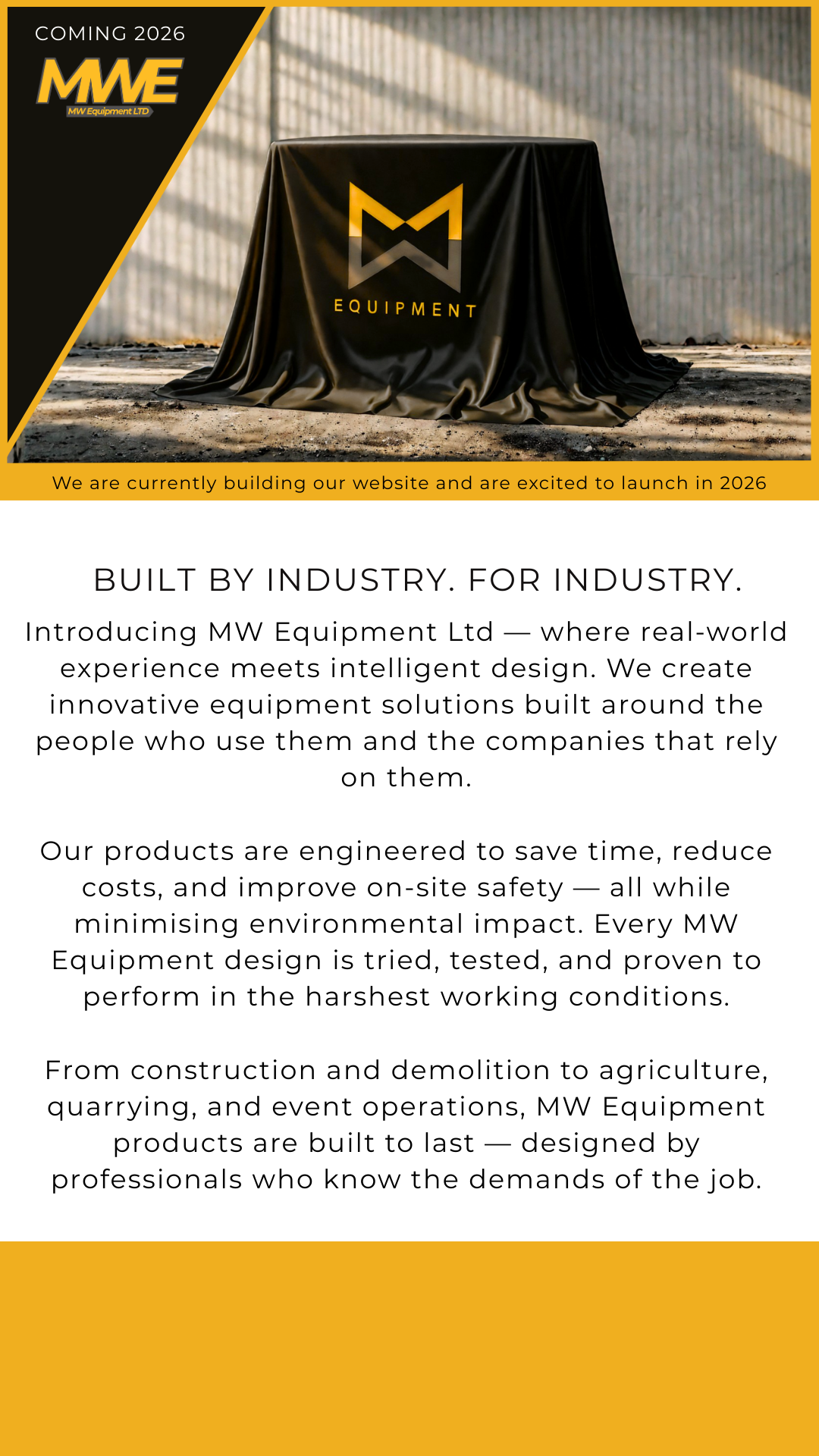 COMING 2026

MWE
MW Equipment LTD

EQUIPMENT

We are currently building our website and are excited to launch in 2026

BUILT BY INDUSTRY. FOR INDUSTRY.

Introducing MW Equipment Ltd — where real-world experience meets intelligent design. We create innovative equipment solutions built around the people who use them and the companies that rely on them.

Our products are engineered to save time, reduce costs, and improve on-site safety — all while minimising environmental impact. Every MW Equipment design is tried, tested, and proven to perform in the harshest working conditions.

From construction and demolition to agriculture, quarrying, and event operations, MW Equipment products are built to last — designed by professionals who know the demands of the job.